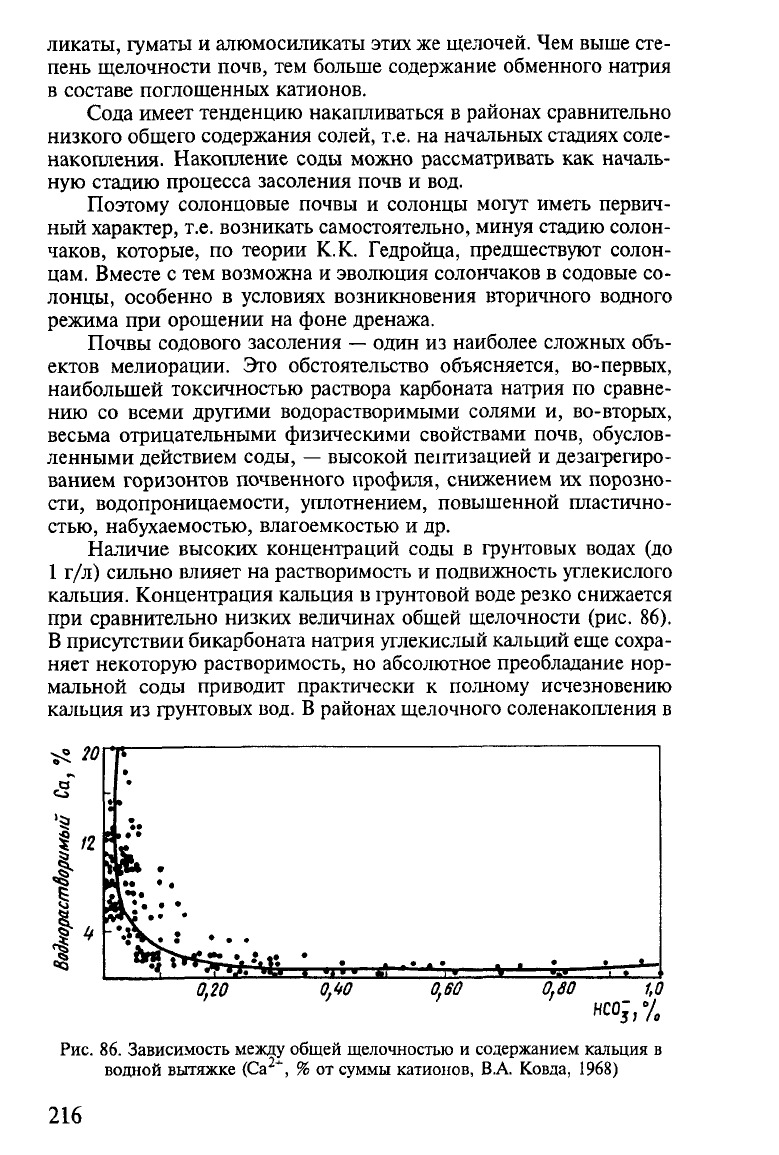 ликаты, гуматы и алюмосиликаты этих же щелочей. Чем выше степень щелочности почв, тем больше содержание обменного натрия в составе поглощенных катионов.

Сода имеет тенденцию накапливаться в районах сравнительно низкого общего содержания солей, т.е. на начальных стадиях соленакопления. Накопление соды можно рассматривать как начальную стадию процесса засоления почв и вод.

Поэтому солонцовые почвы и солонцы могут иметь первичный характер, т.е. возникать самостоятельно, минуя стадию солончаков, которые, по теории К.К. Гедройца, предшествуют солонцам. Вместе с тем возможна и эволюция солончаков в содовые солонцы, особенно в условиях возникновения вторичного водного режима при орошении на фоне дренажа.

Почвы содового засоления — один из наиболее сложных объектов мелиорации. Это обстоятельство объясняется, во-первых, наибольшей токсичностью раствора карбоната натрия по сравнению со всеми другими водорастворимыми солями и, во-вторых, весьма отрицательными физическими свойствами почв, обусловленными действием соды, — высокой пептизацией и дезагрегированием горизонтов почвенного профиля, снижением их порозности, водопроницаемости, уплотнением, повышенной пластичностью, набухаемостью, влагоемкостью и др.

Наличие высоких концентраций соды в грунтовых водах (до 1 г/л) сильно влияет на растворимость и подвижность углекислого кальция. Концентрация кальция в грунтовой воде резко снижается при сравнительно низких величинах общей щелочности (рис. 86). В присутствии бикарбоната натрия углекислый кальций еще сохраняет некоторую растворимость, но абсолютное преобладание нормальной соды приводит практически к полному исчезновению кальция из грунтовых вод. В районах щелочного соленакопления в

Водорастворимый Ca, %
20
12
4
0,20
0,40
0,60
0,80
1,0
$HCO_3^-$, %

Рис. 86. Зависимость между общей щелочностью и содержанием кальция в водной вытяжке ($Ca^{2+}$, % от суммы катионов, В.А. Ковда, 1968)

216